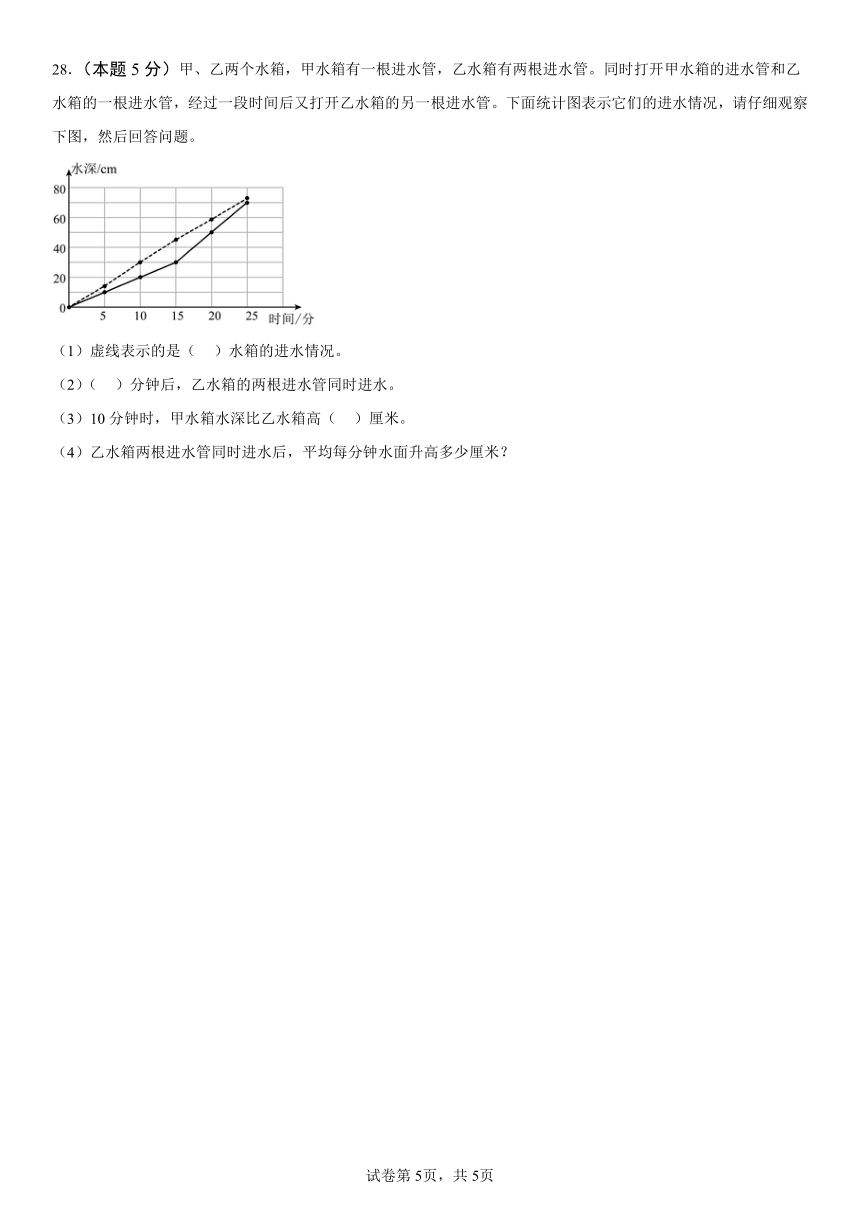 28.（本题 5 分）甲、乙两个水箱，甲水箱有一根进水管，乙水箱有两根进水管。同时打开甲水箱的进水管和乙水箱的一根进水管，经过一段时间后又打开乙水箱的另一根进水管。下面统计图表示它们的进水情况，请仔细观察下图，然后回答问题。

水深/cm
80
60
40
20
0
5 10 15 20 25 时间/分

（1）虚线表示的是（ ）水箱的进水情况。

（2）（ ）分钟后，乙水箱的两根进水管同时进水。

（3）10 分钟时，甲水箱水深比乙水箱高（ ）厘米。

（4）乙水箱两根进水管同时进水后，平均每分钟水面升高多少厘米？

试卷第 5页，共 5页